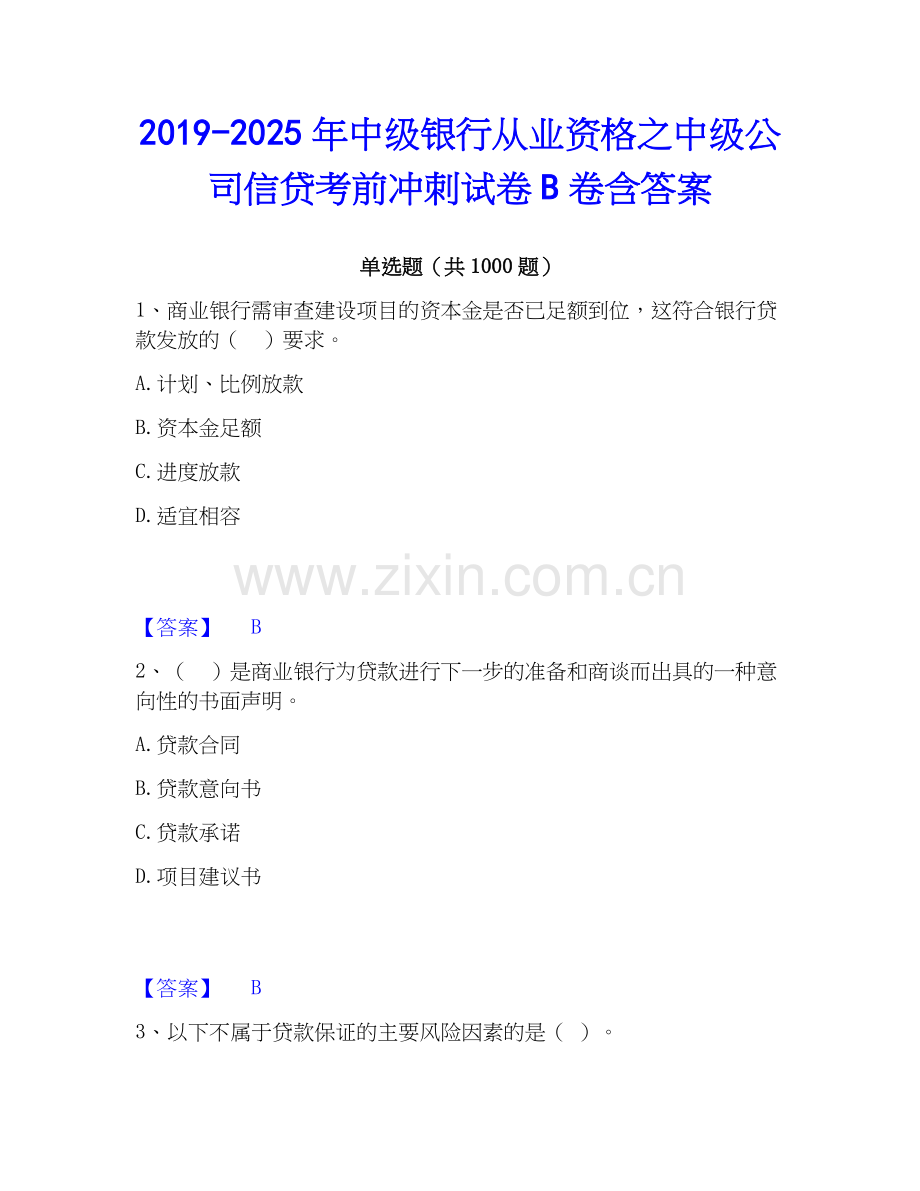 2019-2025 年中级银行从业资格之中级公司信贷考前冲刺试卷 B 卷含答案

单选题（共 1000 题）

1、商业银行需审查建设项目的资本金是否已足额到位，这符合银行贷款发放的（　）要求。

A. 计划、比例放款

B. 资本金足额

C. 进度放款

D. 适宜相容

www.zixin.com.cn

【答案】　B

2、（　）是商业银行为贷款进行下一步的准备和商谈而出具的一种意向性的书面声明。

A. 贷款合同

B. 贷款意向书

C. 贷款承诺

D. 项目建议书

【答案】　B

3、以下不属于贷款保证的主要风险因素的是（　）。